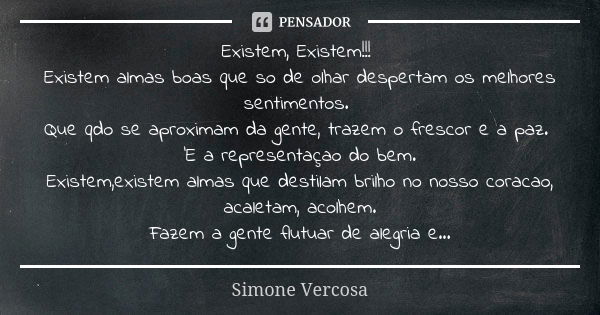 PENSADOR

Existem, Existem!!!
Existem almas boas que so de olhar despertam os melhores sentimentos.
Que qdo se aproximam da gente, trazem o frescor e a paz.
'E a representaçao do bem.
Existem,existem almas que destilam brilho no nosso coracao, acaletam, acolhem.
Fazem a gente flutuar de alegria e...

Simone Vercosa